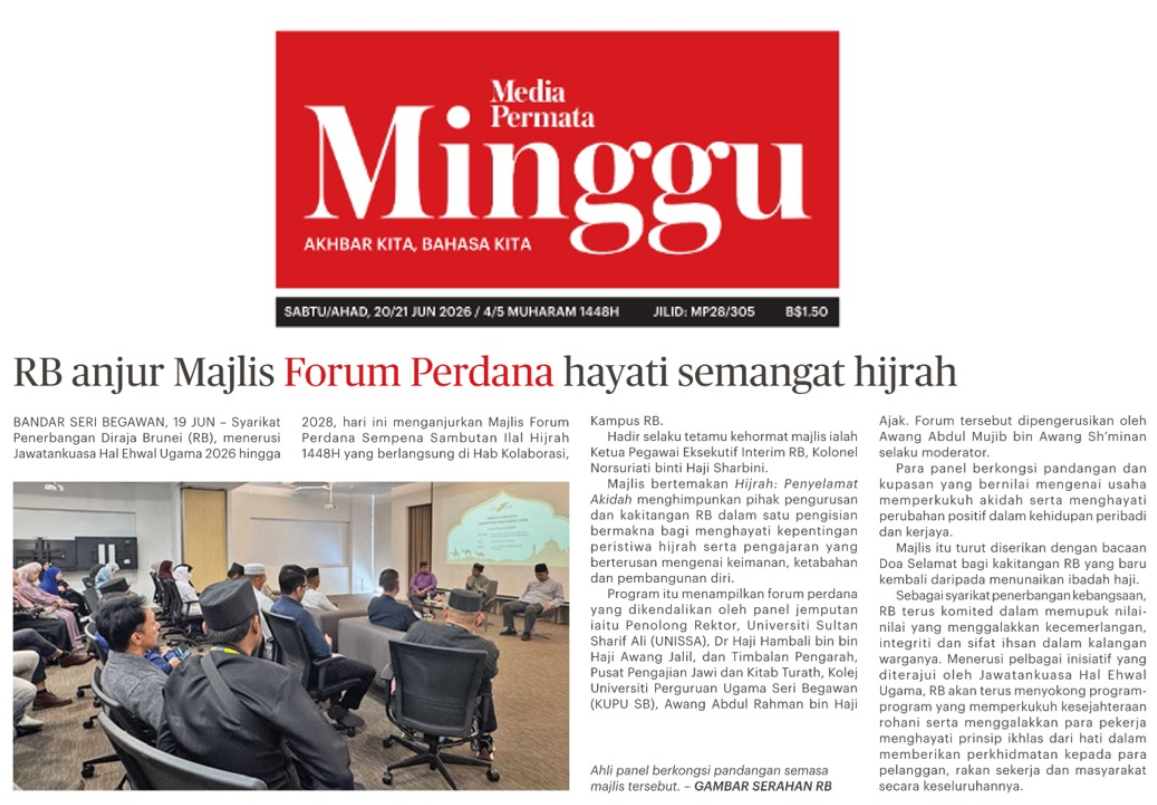 Media Permata

Minggu

AKHBAR KITA, BAHASA KITA

SABTU/AHAD, 20/21 JUN 2026 / 4/5 MUHARAM 1448H JILID: MP28/305 B$1.50

RB anjur Majlis Forum Perdana hayati semangat hijrah

BANDAR SERI BEGAWAN, 19 JUN – Syarikat Penerbangan Diraja Brunei (RB), menerusi Jawatankuasa Hal Ehwal Ugama 2026 hingga 2028, hari ini menganjurkan Majlis Forum Perdana Sempena Sambutan Ilal Hijrah 1448H yang berlangsung di Hab Kolaborasi, Kampus RB.

Hadir selaku tetamu kehormat majlis ialah Ketua Pegawai Eksekutif Interim RB, Kolonel Norsuriati binti Haji Sharbini.

Majlis bertemakan Hijrah: Penyelamat Akidah menghimpunkan pihak pengurusan dan kakitangan RB dalam satu pengisian bermakna bagi menghayati kepentingan peristiwa hijrah serta pengajaran yang berterusan mengenai keimanan, ketabahan dan pembangunan diri.

Program itu menampilkan forum perdana yang dikendalikan oleh panel jemputan iaitu Penolong Rektor, Universiti Sultan Sharif Ali (UNISSA), Dr Haji Hambali bin bin Haji Awang Jalil, dan Timbalan Pengarah, Pusat Pengajian Jawi dan Kitab Turath, Kolej Universiti Perguruan Ugama Seri Begawan (KUPU SB), Awang Abdul Rahman bin Haji Ajak. Forum tersebut dipengerusikan oleh Awang Abdul Mujib bin Awang Sh'minan selaku moderator.

Para panel berkongsi pandangan dan kupasan yang bernilai mengenai usaha memperkukuh akidah serta menghayati perubahan positif dalam kehidupan peribadi dan kerjaya.

Majlis itu turut diserikan dengan bacaan Doa Selamat bagi kakitangan RB yang baru kembali daripada menunaikan ibadah haji.

Sebagai syarikat penerbangan kebangsaan, RB terus komited dalam memupuk nilai-nilai yang menggalakkan kecemerlangan, integriti dan sifat ihsan dalam kalangan warganya. Menerusi pelbagai inisiatif yang diterajui oleh Jawatankuasa Hal Ehwal Ugama, RB akan terus menyokong program-program yang memperkukuh kesejahteraan rohani serta menggalakkan para pekerja menghayati prinsip ikhlas dari hati dalam memberikan perkhidmatan kepada para pelanggan, rakan sekerja dan masyarakat secara keseluruhannya.

Ahli panel berkongsi pandangan semasa majlis tersebut. – GAMBAR SERAHAN RB